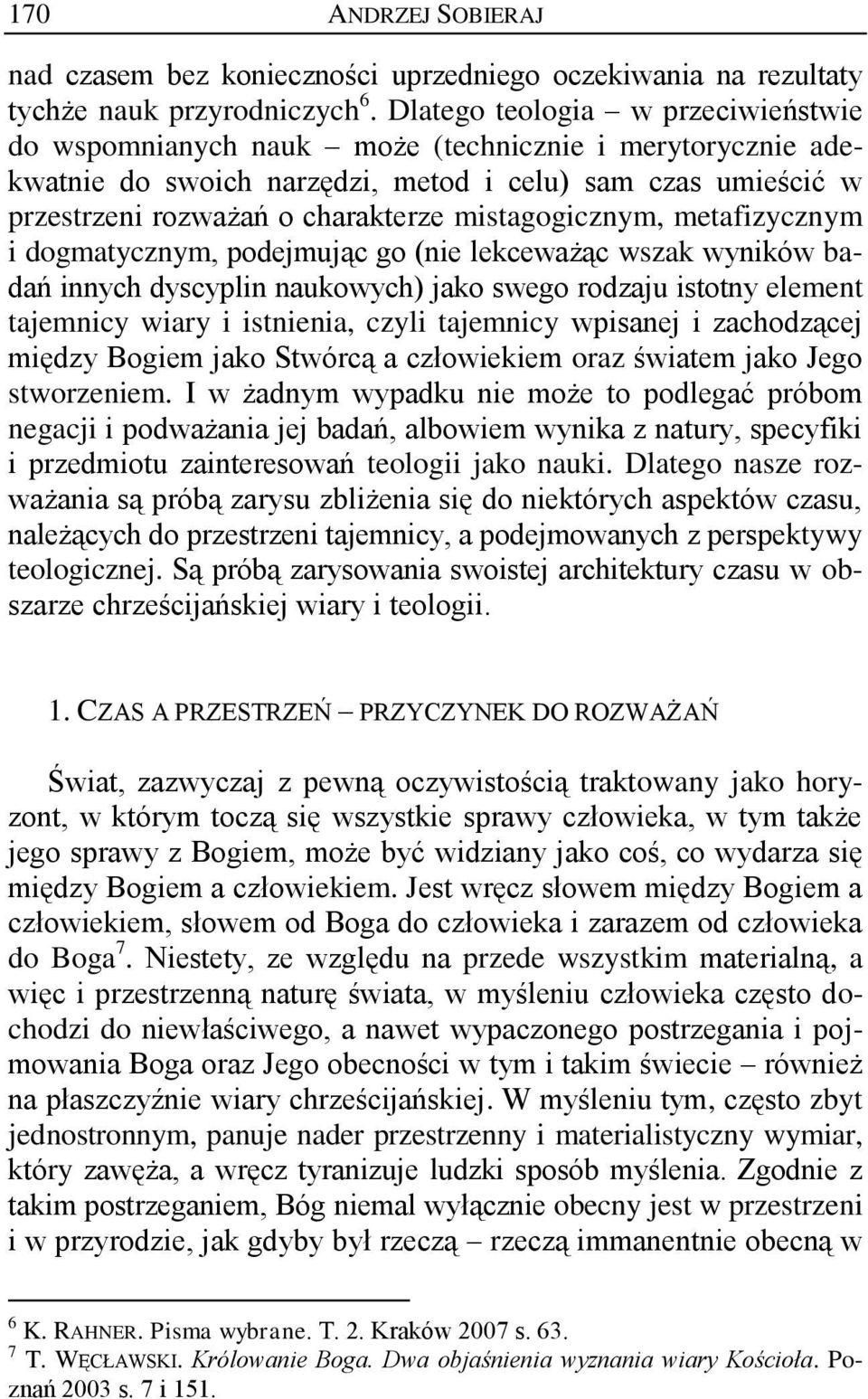 170 ANDRZEJ SOBIERAJ

nad czasem bez konieczności uprzedniego oczekiwania na rezultaty tychże nauk przyrodniczych$^6$. Dlatego teologia – w przeciwieństwie do wspomnianych nauk – może (technicznie i merytorycznie adekwatnie do swoich narzędzi, metod i celu) sam czas umieścić w przestrzeni rozważań o charakterze mistagogicznym, metafizycznym i dogmatycznym, podejmując go (nie lekceważąc wszak wyników badań innych dyscyplin naukowych) jako swego rodzaju istotny element tajemnicy wiary i istnienia, czyli tajemnicy wpisanej i zachodzącej między Bogiem jako Stwórcą a człowiekiem oraz światem jako Jego stworzeniem. I w żadnym wypadku nie może to podlegać próbom negacji i podważania jej badań, albowiem wynika z natury, specyfiki i przedmiotu zainteresowań teologii jako nauki. Dlatego nasze rozważania są próbą zarysu zbliżenia się do niektórych aspektów czasu, należących do przestrzeni tajemnicy, a podejmowanych z perspektywy teologicznej. Są próbą zarysowania swoistej architektury czasu w obszarze chrześcijańskiej wiary i teologii.

1. CZAS A PRZESTRZEŃ – PRZYCZYNEK DO ROZWAŻAŃ

Świat, zazwyczaj z pewną oczywistością traktowany jako horyzont, w którym toczą się wszystkie sprawy człowieka, w tym także jego sprawy z Bogiem, może być widziany jako coś, co wydarza się między Bogiem a człowiekiem. Jest wręcz słowem między Bogiem a człowiekiem, słowem od Boga do człowieka i zarazem od człowieka do Boga$^7$. Niestety, ze względu na przede wszystkim materialną, a więc i przestrzenną naturę świata, w myśleniu człowieka często dochodzi do niewłaściwego, a nawet wypaczonego postrzegania i pojmowania Boga oraz Jego obecności w tym i takim świecie – również na płaszczyźnie wiary chrześcijańskiej. W myśleniu tym, często zbyt jednostronnym, panuje nader przestrzenny i materialistyczny wymiar, który zawęża, a wręcz tyranizuje ludzki sposób myślenia. Zgodnie z takim postrzeganiem, Bóg niemal wyłącznie obecny jest w przestrzeni i w przyrodzie, jak gdyby był rzeczą – rzeczą immanentnie obecną w

$^6$ K. RAHNER. Pisma wybrane. T. 2. Kraków 2007 s. 63.
$^7$ T. WĘCŁAWSKI. Królowanie Boga. Dwa objaśnienia wyznania wiary Kościoła. Poznań 2003 s. 7 i 151.